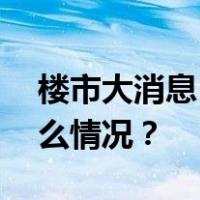 楼市大消息
么情况？